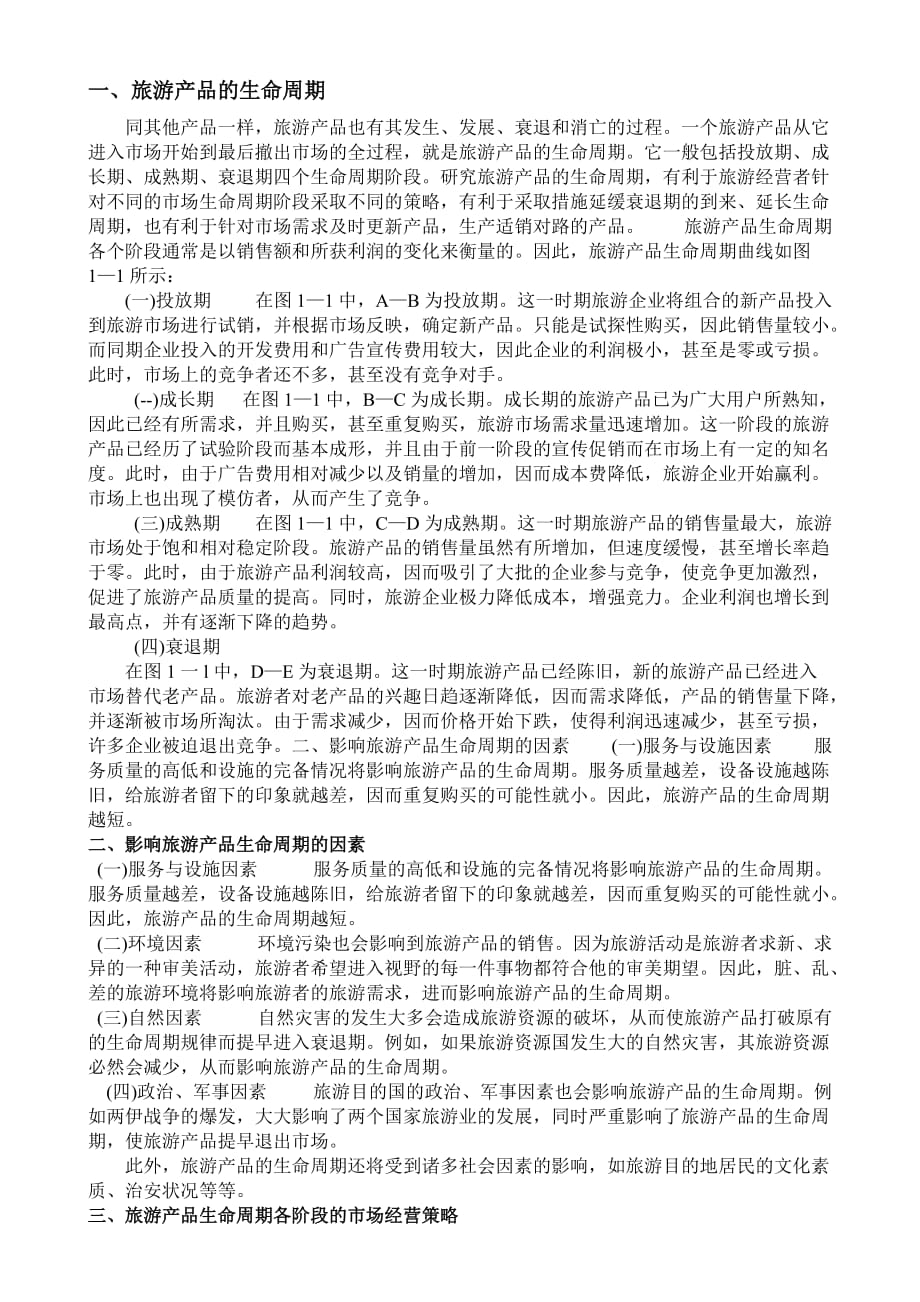 一、旅游产品的生命周期

同其他产品一样，旅游产品也有其发生、发展、衰退和消亡的过程。一个旅游产品从它进入市场开始到最后撤出市场的全过程，就是旅游产品的生命周期。它一般包括投放期、成长期、成熟期、衰退期四个生命周期阶段。研究旅游产品的生命周期，有利于旅游经营者针对不同的市场生命周期阶段采取不同的策略，有利于采取措施延缓衰退期的到来、延长生命周期，也有利于针对市场需求及时更新产品，生产适销对路的产品。　　旅游产品生命周期各个阶段通常是以销售额和所获利润的变化来衡量的。因此，旅游产品生命周期曲线如图1—1 所示：

(一)投放期　　在图 1—1 中，A—B 为投放期。这一时期旅游企业将组合的新产品投入到旅游市场进行试销，并根据市场反映，确定新产品。只能是试探性购买，因此销售量较小。而同期企业投入的开发费用和广告宣传费用较大，因此企业的利润极小，甚至是零或亏损。此时，市场上的竞争者还不多，甚至没有竞争对手。

(--)成长期　在图 1—1 中，B—C 为成长期。成长期的旅游产品已为广大用户所熟知，因此已经有所需求，并且购买，甚至重复购买，旅游市场需求量迅速增加。这一阶段的旅游产品已经历了试验阶段而基本成形，并且由于前一阶段的宣传促销而在市场上有一定的知名度。此时，由于广告费用相对减少以及销量的增加，因而成本费降低，旅游企业开始赢利。市场上也出现了模仿者，从而产生了竞争。

(三)成熟期　　在图 1—1 中，C—D 为成熟期。这一时期旅游产品的销售量最大，旅游市场处于饱和相对稳定阶段。旅游产品的销售量虽然有所增加，但速度缓慢，甚至增长率趋于零。此时，由于旅游产品利润较高，因而吸引了大批的企业参与竞争，使竞争更加激烈，促进了旅游产品质量的提高。同时，旅游企业极力降低成本，增强竞力。企业利润也增长到最高点，并有逐渐下降的趋势。

(四)衰退期

在图 1 一 l 中，D—E 为衰退期。这一时期旅游产品已经陈旧，新的旅游产品已经进入市场替代老产品。旅游者对老产品的兴趣日趋逐渐降低，因而需求降低，产品的销售量下降，并逐渐被市场所淘汰。由于需求减少，因而价格开始下跌，使得利润迅速减少，甚至亏损，许多企业被迫退出竞争。二、影响旅游产品生命周期的因素　　(一)服务与设施因素　　服务质量的高低和设施的完备情况将影响旅游产品的生命周期。服务质量越差，设备设施越陈旧，给旅游者留下的印象就越差，因而重复购买的可能性就小。因此，旅游产品的生命周期越短。

二、影响旅游产品生命周期的因素

(一)服务与设施因素　　服务质量的高低和设施的完备情况将影响旅游产品的生命周期。服务质量越差，设备设施越陈旧，给旅游者留下的印象就越差，因而重复购买的可能性就小。因此，旅游产品的生命周期越短。

(二)环境因素　　环境污染也会影响到旅游产品的销售。因为旅游活动是旅游者求新、求异的一种审美活动，旅游者希望进入视野的每一件事物都符合他的审美期望。因此，脏、乱、差的旅游环境将影响旅游者的旅游需求，进而影响旅游产品的生命周期。

(三)自然因素　　自然灾害的发生大多会造成旅游资源的破坏，从而使旅游产品打破原有的生命周期规律而提早进入衰退期。例如，如果旅游资源国发生大的自然灾害，其旅游资源必然会减少，从而影响旅游产品的生命周期。

(四)政治、军事因素　　旅游目的国的政治、军事因素也会影响旅游产品的生命周期。例如两伊战争的爆发，大大影响了两个国家旅游业的发展，同时严重影响了旅游产品的生命周期，使旅游产品提早退出市场。

此外，旅游产品的生命周期还将受到诸多社会因素的影响，如旅游目的地居民的文化素质、治安状况等等。

三、旅游产品生命周期各阶段的市场经营策略